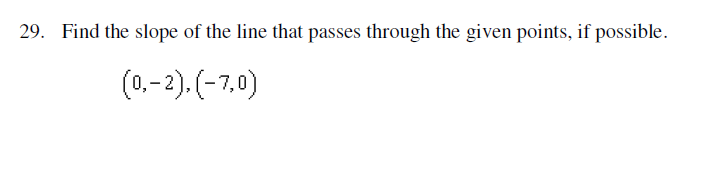 29. Find the slope of the line that passes through the given points, if possible.

$(0,-2),(-7,0)$